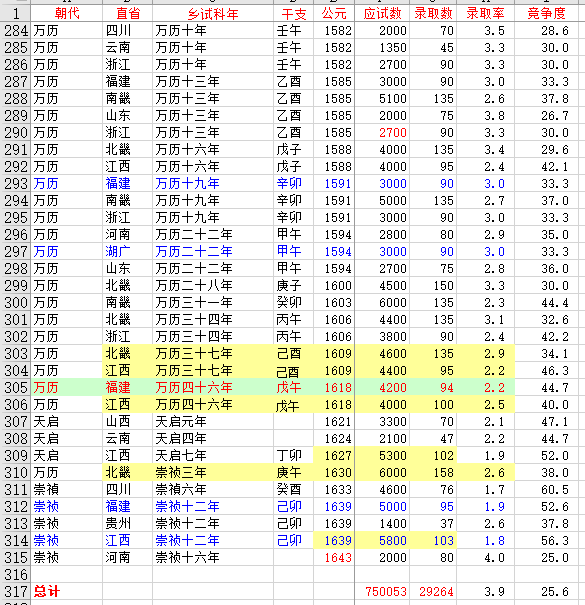 | 1 | 朝代 | 直省 | 乡试科年 | 干支 | 公元 | 应试数 | 录取数 | 录取率 | 竞争度 |
|---|---|---|---|---|---|---|---|---|---|
| 284 | 万历 | 四川 | 万历十年 | 壬午 | 1582 | 2000 | 70 | 3.5 | 28.6 |
| 285 | 万历 | 云南 | 万历十年 | 壬午 | 1582 | 1350 | 45 | 3.3 | 30.0 |
| 286 | 万历 | 浙江 | 万历十年 | 壬午 | 1582 | 2700 | 90 | 3.3 | 30.0 |
| 287 | 万历 | 福建 | 万历十三年 | 乙酉 | 1585 | 3000 | 90 | 3.0 | 33.3 |
| 288 | 万历 | 南畿 | 万历十三年 | 乙酉 | 1585 | 5100 | 135 | 2.6 | 37.8 |
| 289 | 万历 | 山东 | 万历十三年 | 乙酉 | 1585 | 2000 | 75 | 3.8 | 26.7 |
| 290 | 万历 | 浙江 | 万历十三年 | 乙酉 | 1585 | 2700 | 90 | 3.3 | 30.0 |
| 291 | 万历 | 北畿 | 万历十六年 | 戊子 | 1588 | 4000 | 135 | 3.4 | 29.6 |
| 292 | 万历 | 江西 | 万历十六年 | 戊子 | 1588 | 4000 | 95 | 2.4 | 42.1 |
| 293 | 万历 | 福建 | 万历十九年 | 辛卯 | 1591 | 3000 | 90 | 3.0 | 33.3 |
| 294 | 万历 | 南畿 | 万历十九年 | 辛卯 | 1591 | 5000 | 135 | 2.7 | 37.0 |
| 295 | 万历 | 浙江 | 万历十九年 | 辛卯 | 1591 | 3000 | 90 | 3.0 | 33.3 |
| 296 | 万历 | 河南 | 万历二十二年 | 甲午 | 1594 | 2800 | 80 | 2.9 | 35.0 |
| 297 | 万历 | 湖广 | 万历二十二年 | 甲午 | 1594 | 3000 | 90 | 3.0 | 33.3 |
| 298 | 万历 | 山东 | 万历二十二年 | 甲午 | 1594 | 2700 | 75 | 2.8 | 36.0 |
| 299 | 万历 | 北畿 | 万历二十八年 | 庚子 | 1600 | 4500 | 150 | 3.3 | 30.0 |
| 300 | 万历 | 南畿 | 万历三十一年 | 癸卯 | 1603 | 6000 | 135 | 2.3 | 44.4 |
| 301 | 万历 | 北畿 | 万历三十四年 | 丙午 | 1606 | 4400 | 135 | 3.1 | 32.6 |
| 302 | 万历 | 浙江 | 万历三十四年 | 丙午 | 1606 | 3800 | 90 | 2.4 | 42.2 |
| 303 | 万历 | 北畿 | 万历三十七年 | 己酉 | 1609 | 4600 | 135 | 2.9 | 34.1 |
| 304 | 万历 | 江西 | 万历三十七年 | 己酉 | 1609 | 4400 | 95 | 2.2 | 46.3 |
| 305 | 万历 | 福建 | 万历四十六年 | 戊午 | 1618 | 4200 | 94 | 2.2 | 44.7 |
| 306 | 万历 | 江西 | 万历四十六年 | 戊午 | 1618 | 4000 | 100 | 2.5 | 40.0 |
| 307 | 天启 | 山西 | 天启元年 | | 1621 | 3300 | 70 | 2.1 | 47.1 |
| 308 | 天启 | 云南 | 天启四年 | | 1624 | 2100 | 47 | 2.2 | 44.7 |
| 309 | 天启 | 江西 | 天启七年 | 丁卯 | 1627 | 5300 | 102 | 1.9 | 52.0 |
| 310 | 万历 | 北畿 | 崇祯三年 | 庚午 | 1630 | 6000 | 158 | 2.6 | 38.0 |
| 311 | 崇禎 | 四川 | 崇禎六年 | 癸酉 | 1633 | 4600 | 76 | 1.7 | 60.5 |
| 312 | 崇祯 | 福建 | 崇祯十二年 | 己卯 | 1639 | 5000 | 95 | 1.9 | 52.6 |
| 313 | 崇祯 | 贵州 | 崇祯十二年 | 己卯 | 1639 | 1400 | 37 | 2.6 | 37.8 |
| 314 | 崇祯 | 江西 | 崇祯十二年 | 己卯 | 1639 | 5800 | 103 | 1.8 | 56.3 |
| 315 | 崇祯 | 河南 | 崇祯十六年 | | 1643 | 2000 | 80 | 4.0 | 25.0 |
| 316 | | | | | | | | | |
| 317 | 总计 | | | | | 750053 | 29264 | 3.9 | 25.6 |